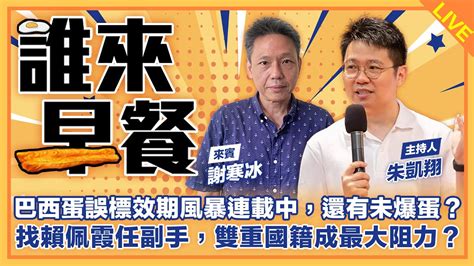 LIVE

誰來早餐

來賓
謝寒冰

主持人
朱凱翔

巴西蛋誤標效期風暴連載中，還有未爆蛋？
找賴佩霞任副手，雙重國籍成最大阻力？